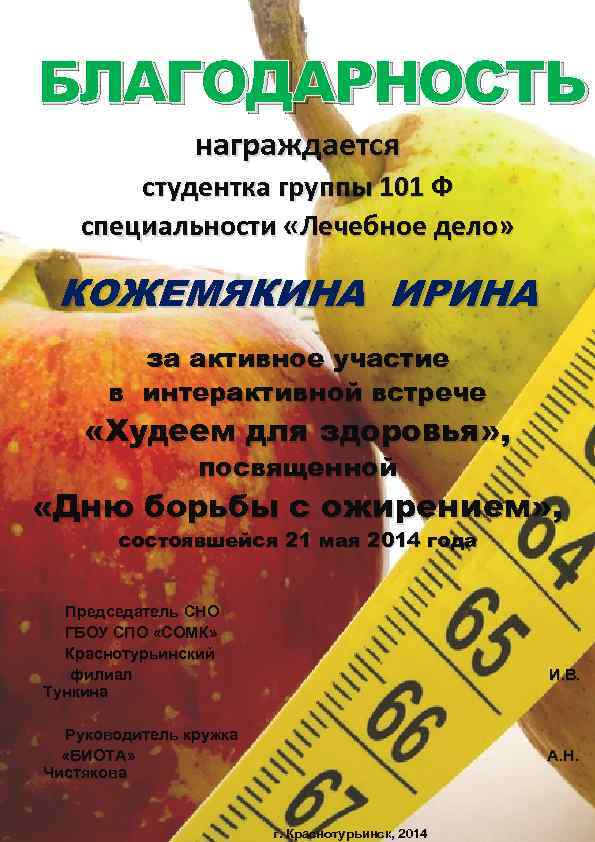 БЛАГОДАРНОСТЬ

награждается
студентка группы 101 Ф
специальности «Лечебное дело»

КОЖЕМЯКИНА ИРИНА

за активное участие
в интерактивной встрече
«Худеем для здоровья»,
посвященной
«Дню борьбы с ожирением»,
состоявшейся 21 мая 2014 года

Председатель СНО
ГБОУ СПО «СОМК»
Краснотурьинский
филиал И.В.
Тункина

Руководитель кружка
«БИОТА» А.Н.
Чистякова

64
65
66
67

г. Краснотурьинск, 2014